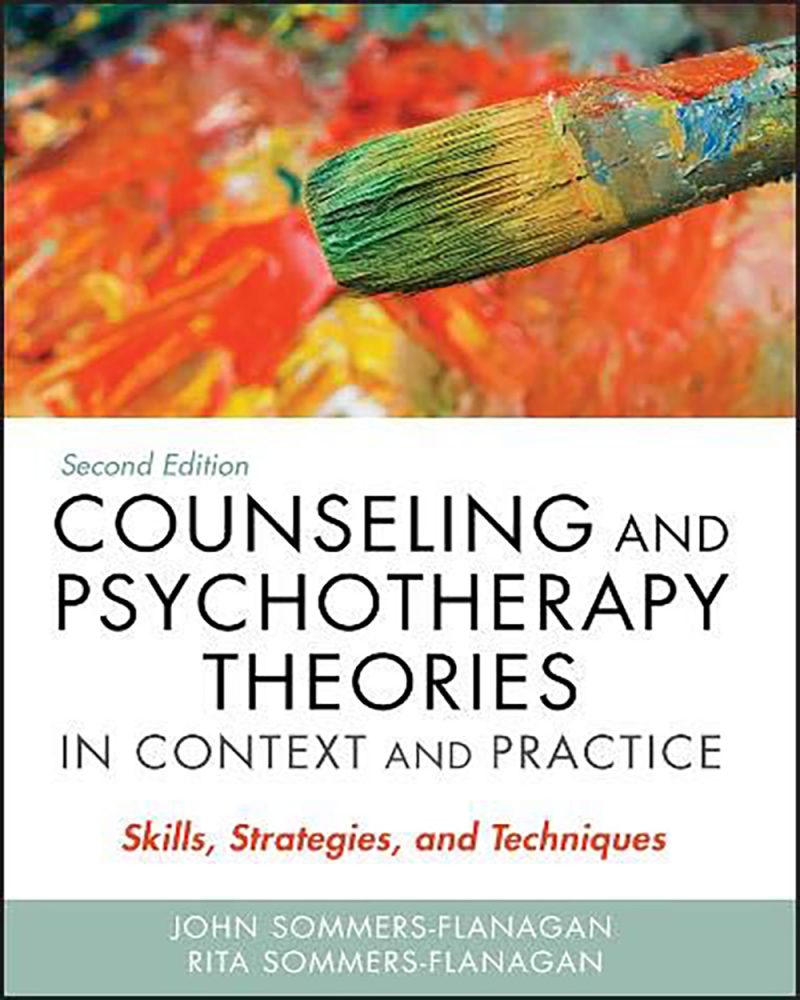 Second Edition

COUNSELING AND PSYCHOTHERAPY THEORIES IN CONTEXT AND PRACTICE

Skills, Strategies, and Techniques

JOHN SOMMERS-FLANAGAN
RITA SOMMERS-FLANAGAN